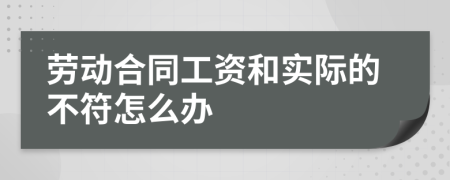 劳动合同工资和实际的不符怎么办